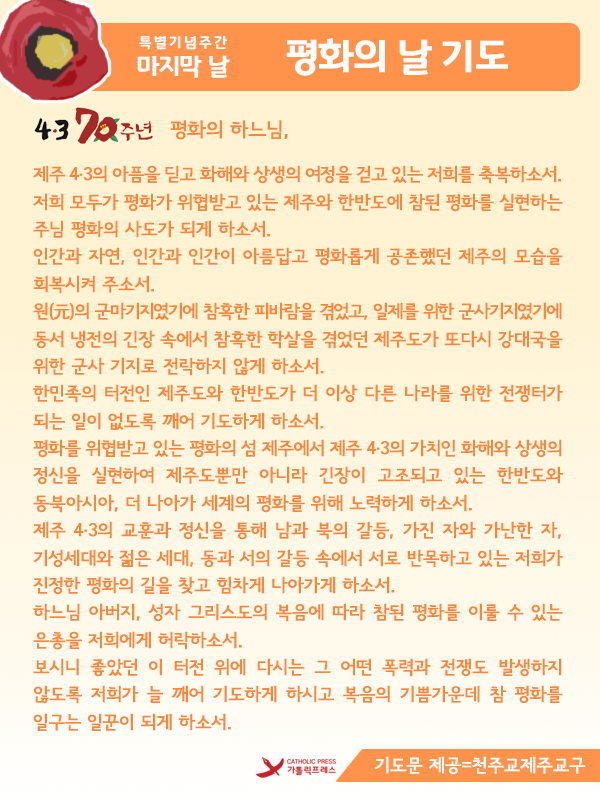 특별기념주간
마지막 날

평화의 날 기도

4·3 70주년 평화의 하느님,

제주 4·3의 아픔을 딛고 화해와 상생의 여정을 걷고 있는 저희를 축복하소서.
저희 모두가 평화가 위협받고 있는 제주와 한반도에 참된 평화를 실현하는 주님 평화의 사도가 되게 하소서.
인간과 자연, 인간과 인간이 아름답고 평화롭게 공존했던 제주의 모습을 회복시켜 주소서.
원(元)의 군마기지였기에 참혹한 피바람을 겪었고, 일제를 위한 군사기지였기에 동서 냉전의 긴장 속에서 참혹한 학살을 겪었던 제주도가 또다시 강대국을 위한 군사 기지로 전락하지 않게 하소서.
한민족의 터전인 제주도와 한반도가 더 이상 다른 나라를 위한 전쟁터가 되는 일이 없도록 깨어 기도하게 하소서.
평화를 위협받고 있는 평화의 섬 제주에서 제주 4·3의 가치인 화해와 상생의 정신을 실현하여 제주도뿐만 아니라 긴장이 고조되고 있는 한반도와 동북아시아, 더 나아가 세계의 평화를 위해 노력하게 하소서.
제주 4·3의 교훈과 정신을 통해 남과 북의 갈등, 가진 자와 가난한 자, 기성세대와 젊은 세대, 동과 서의 갈등 속에서 서로 반목하고 있는 저희가 진정한 평화의 길을 찾고 힘차게 나아가게 하소서.
하느님 아버지, 성자 그리스도의 복음에 따라 참된 평화를 이룰 수 있는 은총을 저희에게 허락하소서.
보시니 좋았던 이 터전 위에 다시는 그 어떤 폭력과 전쟁도 발생하지 않도록 저희가 늘 깨어 기도하게 하시고 복음의 기쁨가운데 참 평화를 일구는 일꾼이 되게 하소서.

CATHOLIC PRESS
가톨릭프레스

기도문 제공=천주교제주교구